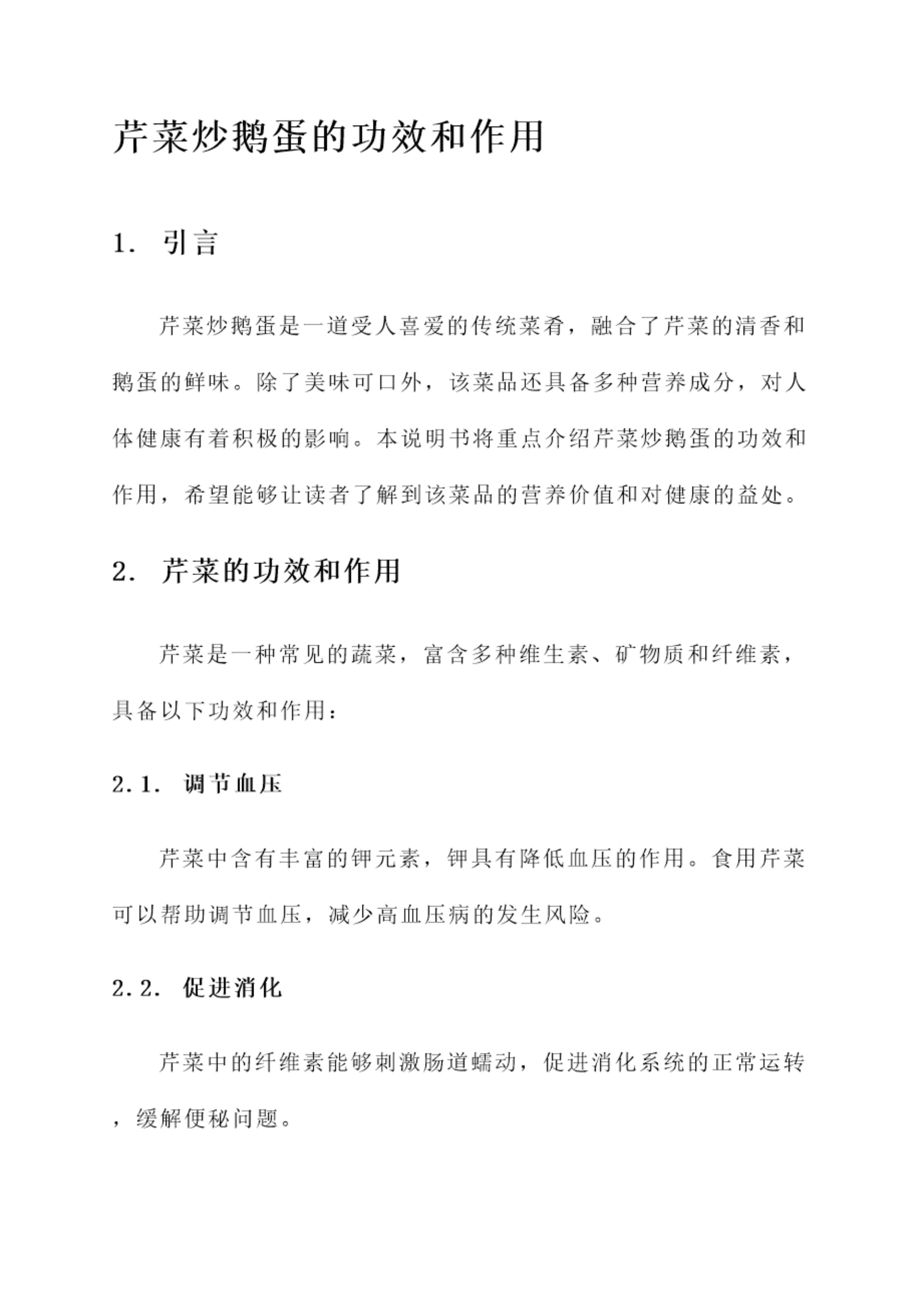 芹菜炒鹅蛋的功效和作用

1. 引言

芹菜炒鹅蛋是一道受人喜爱的传统菜肴，融合了芹菜的清香和鹅蛋的鲜味。除了美味可口外，该菜品还具备多种营养成分，对人体健康有着积极的影响。本说明书将重点介绍芹菜炒鹅蛋的功效和作用，希望能够让读者了解到该菜品的营养价值和对健康的益处。

2. 芹菜的功效和作用

芹菜是一种常见的蔬菜，富含多种维生素、矿物质和纤维素，具备以下功效和作用：

2.1. 调节血压

芹菜中含有丰富的钾元素，钾具有降低血压的作用。食用芹菜可以帮助调节血压，减少高血压病的发生风险。

2.2. 促进消化

芹菜中的纤维素能够刺激肠道蠕动，促进消化系统的正常运转，缓解便秘问题。